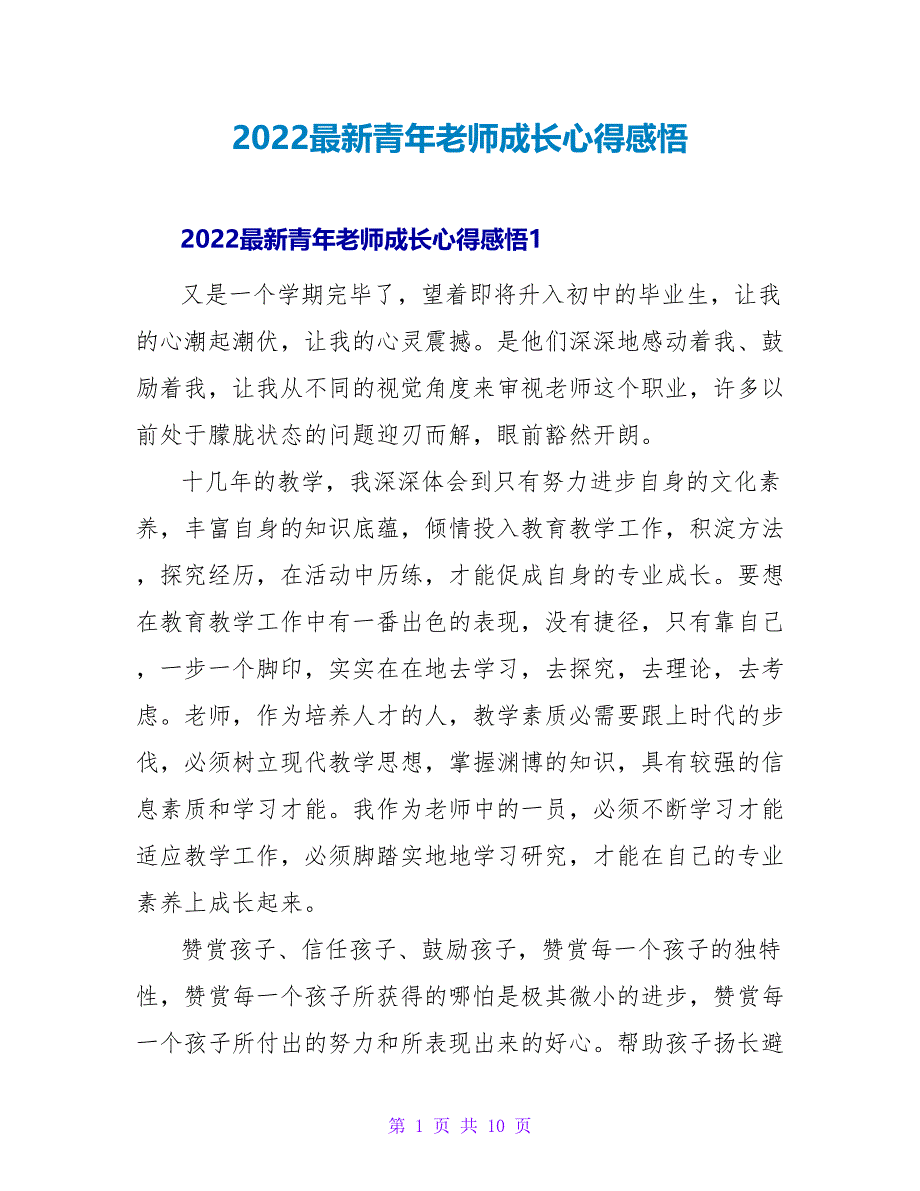 2022最新青年老师成长心得感悟

2022最新青年老师成长心得感悟1

又是一个学期完毕了，望着即将升入初中的毕业生，让我的心潮起潮伏，让我的心灵震撼。是他们深深地感动着我、鼓励着我，让我从不同的视觉角度来审视老师这个职业，许多以前处于朦胧状态的问题迎刃而解，眼前豁然开朗。

十几年的教学，我深深体会到只有努力进步自身的文化素养，丰富自身的知识底蕴，倾情投入教育教学工作，积淀方法，探究经历，在活动中历练，才能促成自身的专业成长。要想在教育教学工作中有一番出色的表现，没有捷径，只有靠自己，一步一个脚印，实实在在地去学习，去探究，去理论，去考虑。老师，作为培养人才的人，教学素质必需要跟上时代的步伐，必须树立现代教学思想，掌握渊博的知识，具有较强的信息素质和学习才能。我作为老师中的一员，必须不断学习才能适应教学工作，必须脚踏实地地学习研究，才能在自己的专业素养上成长起来。

赞赏孩子、信任孩子、鼓励孩子，赞赏每一个孩子的独特性，赞赏每一个孩子所获得的哪怕是极其微小的进步，赞赏每一个孩子所付出的努力和所表现出来的好心。帮助孩子扬长避

第 1 页 共 10 页